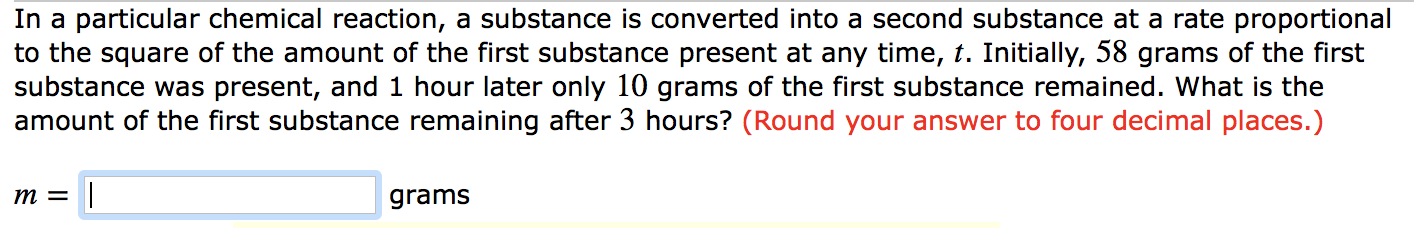 In a particular chemical reaction, a substance is converted into a second substance at a rate proportional to the square of the amount of the first substance present at any time, $t$. Initially, $58$ grams of the first substance was present, and 1 hour later only $10$ grams of the first substance remained. What is the amount of the first substance remaining after $3$ hours? (Round your answer to four decimal places.)

$m =$ grams